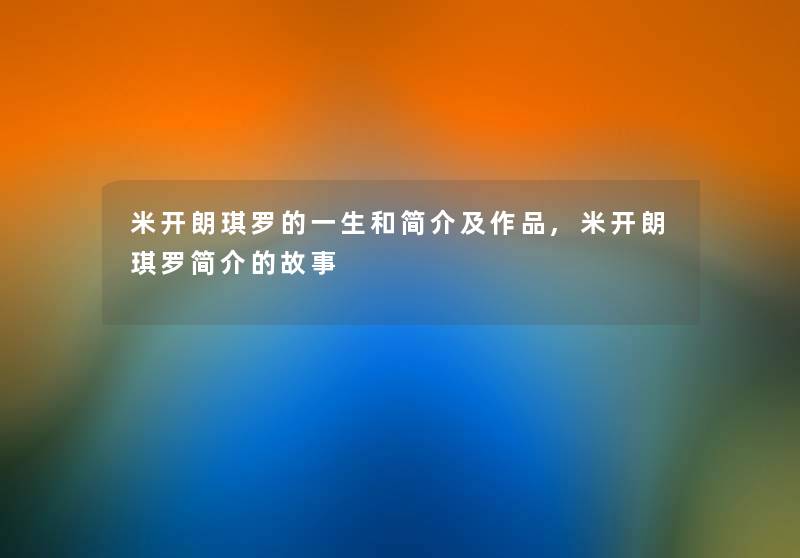 米开朗琪罗的一生和简介及作品，米开朗琪罗简介的故事